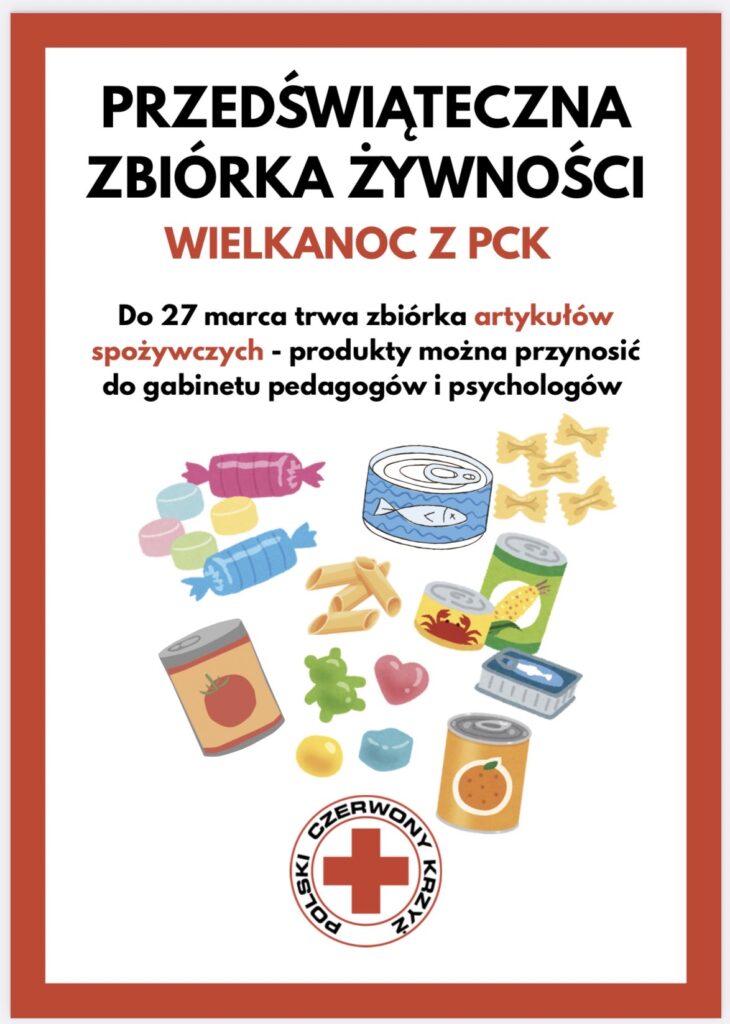 PRZEDŚWIĄTECZNA ZBIÓRKA ŻYWNOŚCI

WIELKANOC Z PCK

Do 27 marca trwa zbiórka artykułów spożywczych - produkty można przynosić do gabinetu pedagogów i psychologów

POLSKI CZERWONY KRZYŻ